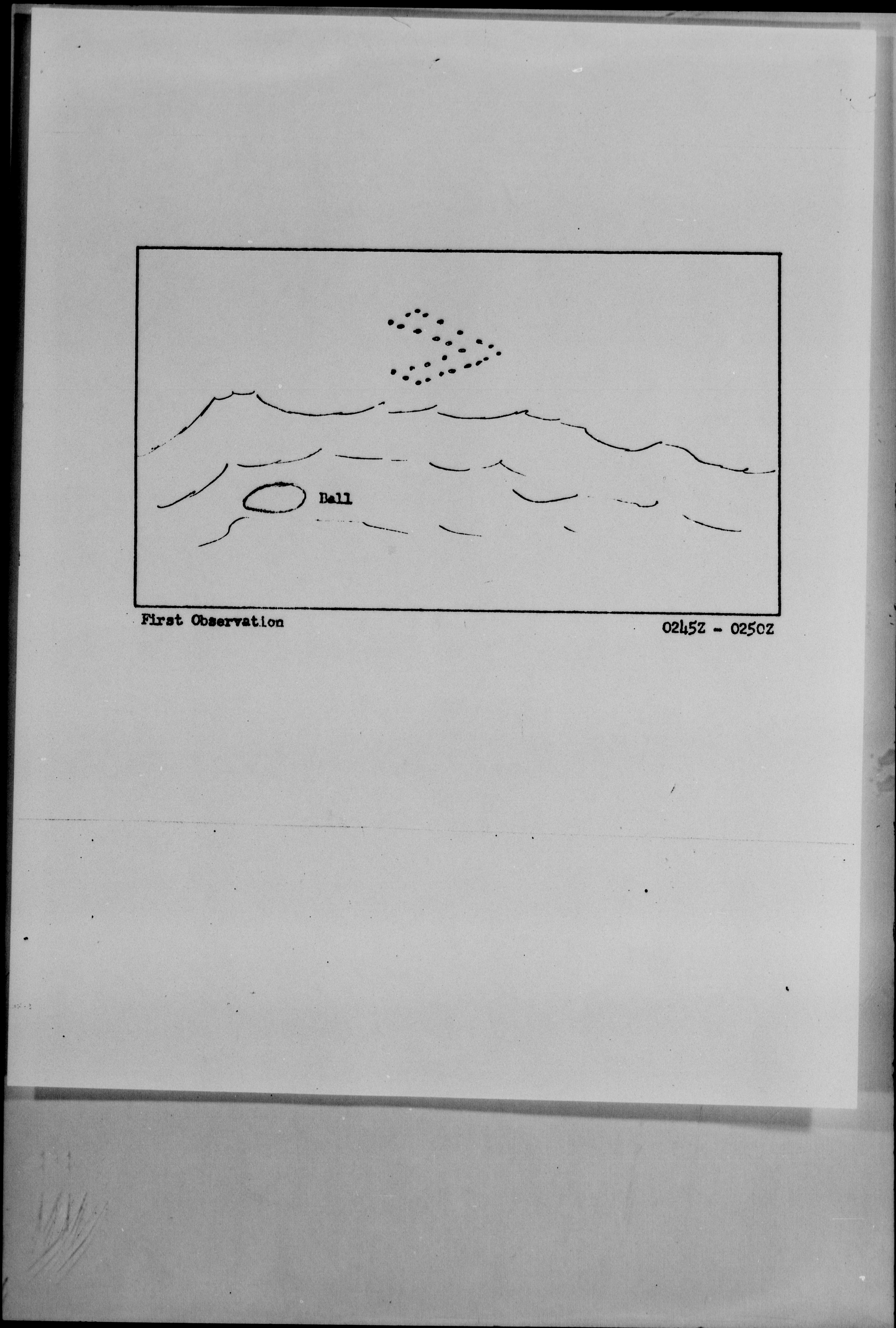 Ball

First Observation

0245Z - 0250Z